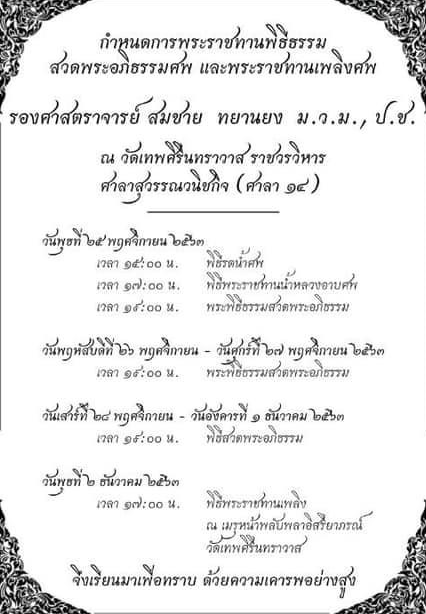 กำหนดการพระราชทานพิธีธรรม
สวดพระอภิธรรมศพ และพระราชทานเพลิงศพ

รองศาสตราจารย์ สมชาย ทยานยง ม.ว.ม., ป.ช.

ณ วัดเทพศิรินทราวาส ราชวรวิหาร
ศาลาสุวรรณวนิชกิจ (ศาลา ๑๔)

วันพุธที่ ๒๕ พฤศจิกายน ๒๕๖๓
เวลา ๑๕:๐๐ น. พิธีรดน้ำศพ
เวลา ๑๗:๐๐ น. พิธีพระราชทานน้ำหลวงอาบศพ
เวลา ๑๙:๐๐ น. พระพิธีธรรมสวดพระอภิธรรม

วันพฤหัสบดีที่ ๒๖ พฤศจิกายน - วันศุกร์ที่ ๒๗ พฤศจิกายน ๒๕๖๓
เวลา ๑๙:๐๐ น. พระพิธีธรรมสวดพระอภิธรรม

วันเสาร์ที่ ๒๘ พฤศจิกายน - วันอังคารที่ ๑ ธันวาคม ๒๕๖๓
เวลา ๑๙:๐๐ น. พิธีสวดพระอภิธรรม

วันพุธที่ ๒ ธันวาคม ๒๕๖๓
เวลา ๑๗:๐๐ น. พิธีพระราชทานเพลิง
ณ เมรุหน้าพลับพลาอิสริยาภรณ์
วัดเทพศิรินทราวาส

จึงเรียนมาเพื่อทราบ ด้วยความเคารพอย่างสูง